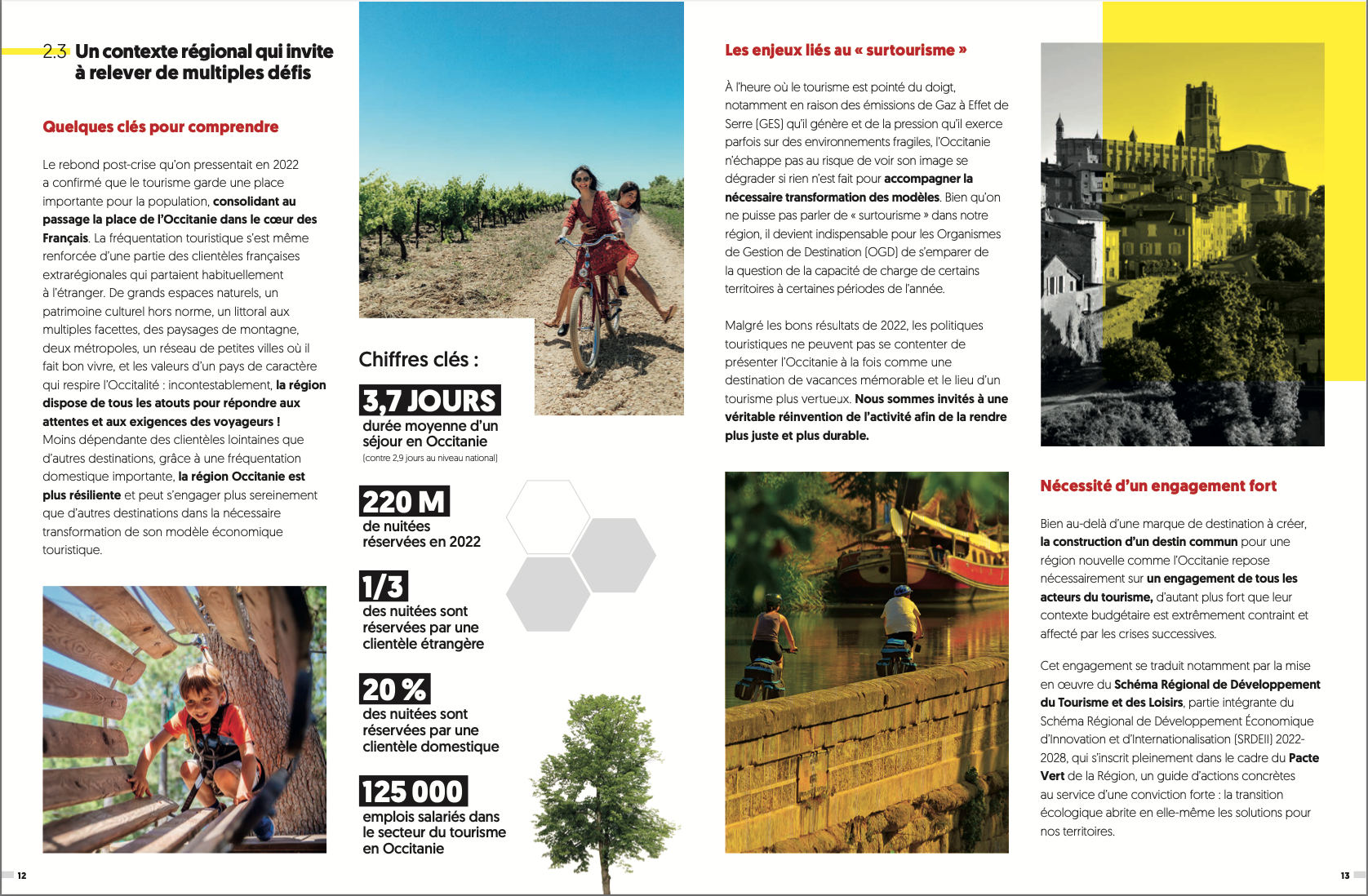 2.3 Un contexte régional qui invite à relever de multiples défis

Quelques clés pour comprendre

Le rebond post-crise qu'on pressentait en 2022 a confirmé que le tourisme garde une place importante pour la population, consolidant au passage la place de l'Occitanie dans le cœur des Français. La fréquentation touristique s'est même renforcée d'une partie des clientèles françaises extrarégionales qui partaient habituellement à l'étranger. De grands espaces naturels, un patrimoine culturel hors norme, un littoral aux multiples facettes, des paysages de montagne, deux métropoles, un réseau de petites villes où il fait bon vivre, et les valeurs d'un pays de caractère qui respire l'Occitalité : incontestablement, la région dispose de tous les atouts pour répondre aux attentes et aux exigences des voyageurs ! Moins dépendante des clientèles lointaines que d'autres destinations, grâce à une fréquentation domestique importante, la région Occitanie est plus résiliente et peut s'engager plus sereinement que d'autres destinations dans la nécessaire transformation de son modèle économique touristique.

Chiffres clés :

3,7 JOURS
durée moyenne d'un séjour en Occitanie
(contre 2,9 jours au niveau national)

220 M
de nuitées réservées en 2022

1/3
des nuitées sont réservées par une clientèle étrangère

20 %
des nuitées sont réservées par une clientèle domestique

125 000
emplois salariés dans le secteur du tourisme en Occitanie

Les enjeux liés au « surtourisme »

À l'heure où le tourisme est pointé du doigt, notamment en raison des émissions de Gaz à Effet de Serre (GES) qu'il génère et de la pression qu'il exerce parfois sur des environnements fragiles, l'Occitanie n'échappe pas au risque de voir son image se dégrader si rien n'est fait pour accompagner la nécessaire transformation des modèles. Bien qu'on ne puisse pas parler de « surtourisme » dans notre région, il devient indispensable pour les Organismes de Gestion de Destination (OGD) de s'emparer de la question de la capacité de charge de certains territoires à certaines périodes de l'année.

Malgré les bons résultats de 2022, les politiques touristiques ne peuvent pas se contenter de présenter l'Occitanie à la fois comme une destination de vacances mémorable et le lieu d'un tourisme plus vertueux. Nous sommes invités à une véritable réinvention de l'activité afin de la rendre plus juste et plus durable.

Nécessité d'un engagement fort

Bien au-delà d'une marque de destination à créer, la construction d'un destin commun pour une région nouvelle comme l'Occitanie repose nécessairement sur un engagement de tous les acteurs du tourisme, d'autant plus fort que leur contexte budgétaire est extrêmement contraint et affecté par les crises successives.

Cet engagement se traduit notamment par la mise en œuvre du Schéma Régional de Développement du Tourisme et des Loisirs, partie intégrante du Schéma Régional de Développement Économique d'Innovation et d'Internationalisation (SRDEII) 2022-2028, qui s'inscrit pleinement dans le cadre du Pacte Vert de la Région, un guide d'actions concrètes au service d'une conviction forte : la transition écologique abrite en elle-même les solutions pour nos territoires.

12

13